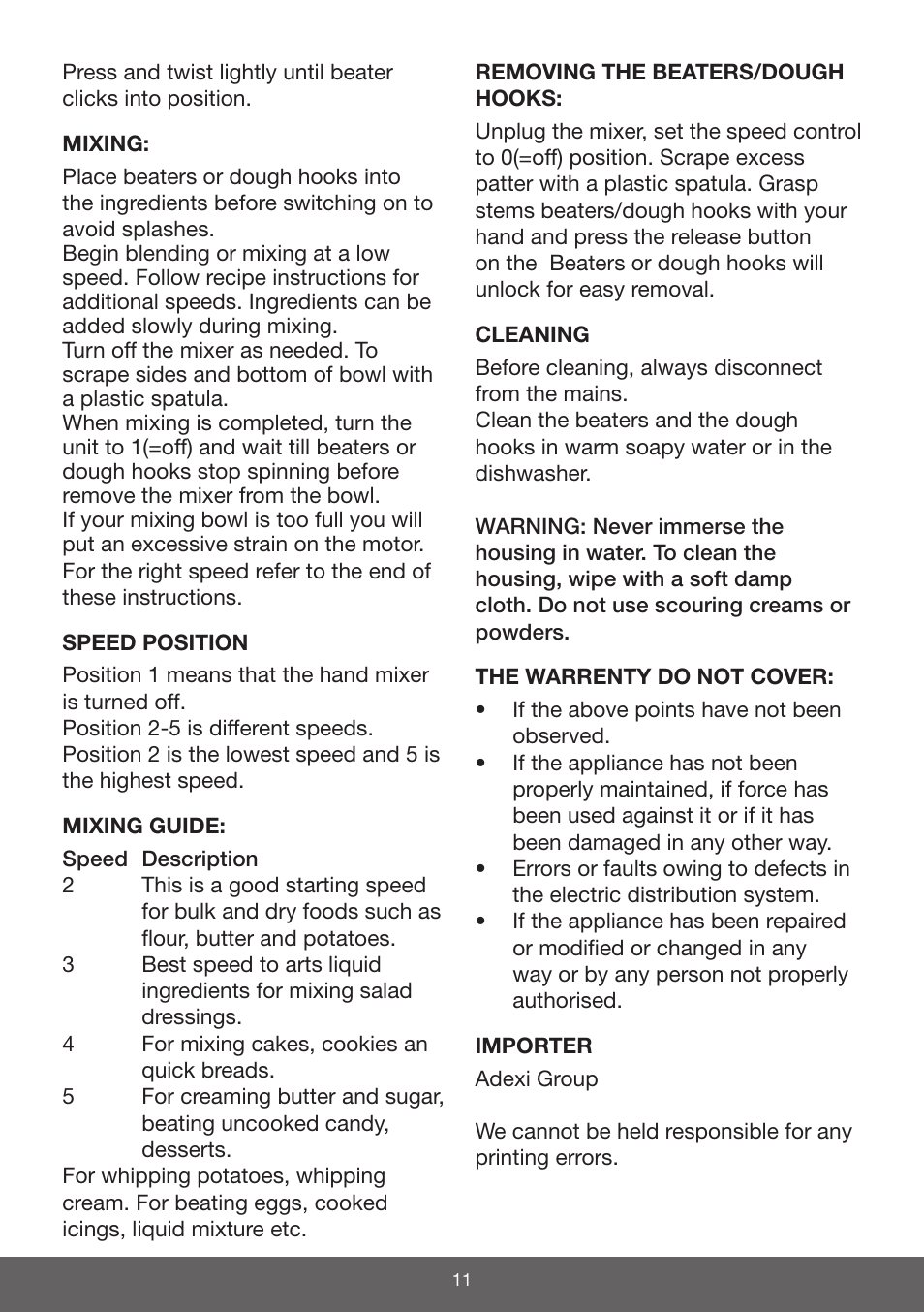 Press and twist lightly until beater clicks into position.

MIXING:

Place beaters or dough hooks into the ingredients before switching on to avoid splashes.
Begin blending or mixing at a low speed. Follow recipe instructions for additional speeds. Ingredients can be added slowly during mixing.
Turn off the mixer as needed. To scrape sides and bottom of bowl with a plastic spatula.
When mixing is completed, turn the unit to 1(=off) and wait till beaters or dough hooks stop spinning before remove the mixer from the bowl.
If your mixing bowl is too full you will put an excessive strain on the motor.
For the right speed refer to the end of these instructions.

SPEED POSITION

Position 1 means that the hand mixer is turned off.
Position 2-5 is different speeds.
Position 2 is the lowest speed and 5 is the highest speed.

MIXING GUIDE:

| Speed | Description |
|---|---|
| 2 | This is a good starting speed for bulk and dry foods such as flour, butter and potatoes. |
| 3 | Best speed to arts liquid ingredients for mixing salad dressings. |
| 4 | For mixing cakes, cookies an quick breads. |
| 5 | For creaming butter and sugar, beating uncooked candy, desserts. |

For whipping potatoes, whipping cream. For beating eggs, cooked icings, liquid mixture etc.

REMOVING THE BEATERS/DOUGH HOOKS:

Unplug the mixer, set the speed control to 0(=off) position. Scrape excess patter with a plastic spatula. Grasp stems beaters/dough hooks with your hand and press the release button on the Beaters or dough hooks will unlock for easy removal.

CLEANING

Before cleaning, always disconnect from the mains.
Clean the beaters and the dough hooks in warm soapy water or in the dishwasher.

WARNING: Never immerse the housing in water. To clean the housing, wipe with a soft damp cloth. Do not use scouring creams or powders.

THE WARRENTY DO NOT COVER:

• If the above points have not been observed.
• If the appliance has not been properly maintained, if force has been used against it or if it has been damaged in any other way.
• Errors or faults owing to defects in the electric distribution system.
• If the appliance has been repaired or modified or changed in any way or by any person not properly authorised.

IMPORTER

Adexi Group

We cannot be held responsible for any printing errors.

11